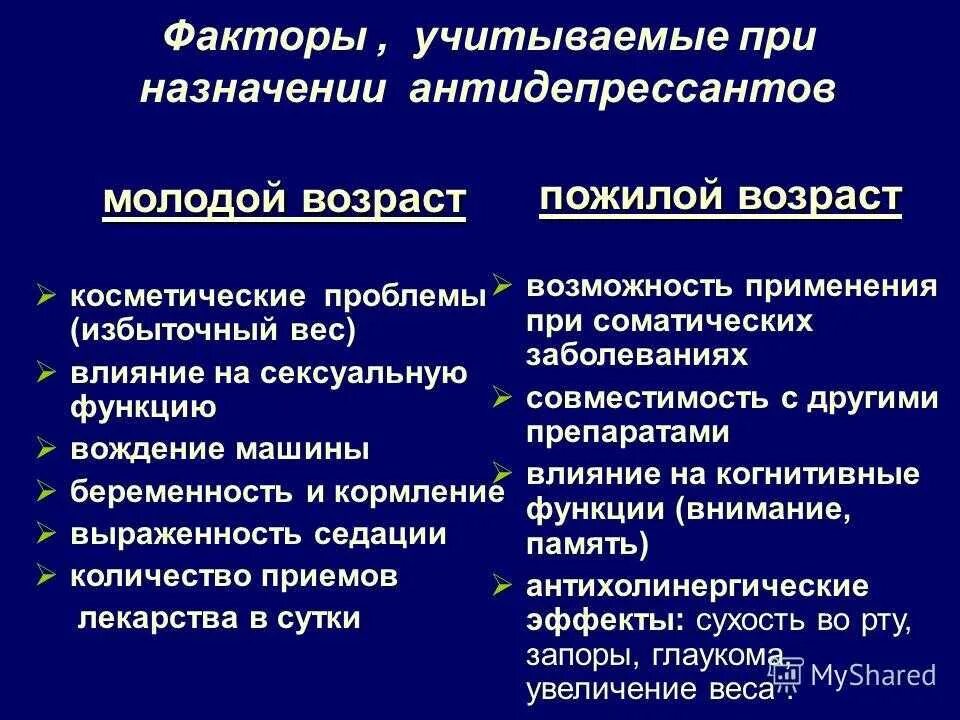 Факторы , учитываемые при назначении антидепрессантов

молодой возраст

➢ косметические проблемы (избыточный вес)
➢ влияние на сексуальную функцию
➢ вождение машины
➢ беременность и кормление
➢ выраженность седации
➢ количество приемов лекарства в сутки

пожилой возраст

➢ возможность применения при соматических заболеваниях
➢ совместимость с другими препаратами
➢ влияние на когнитивные функции (внимание, память)
➢ антихолинергические эффекты: сухость во рту, запоры, глаукома, увеличение веса .

MyShared